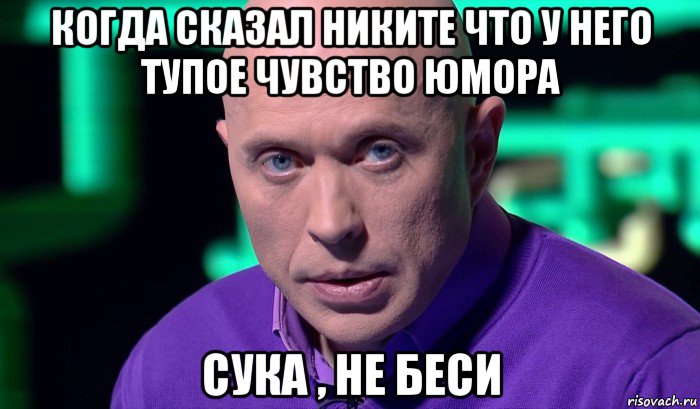 КОГДА СКАЗАЛ НИКИТЕ ЧТО У НЕГО ТУПОЕ ЧУВСТВО ЮМОРА

СУКА , НЕ БЕСИ

risovach.ru